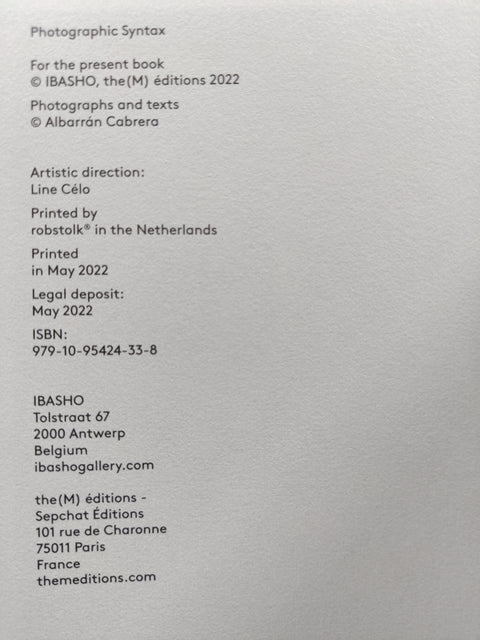 Photographic Syntax

For the present book
© IBASHO, the(M) éditions 2022

Photographs and texts
© Albarrán Cabrera

Artistic direction:
Line Célo

Printed by
robstolk® in the Netherlands

Printed
in May 2022

Legal deposit:
May 2022

ISBN:
979-10-95424-33-8

IBASHO
Tolstraat 67
2000 Antwerp
Belgium
ibashogallery.com

the(M) éditions -
Sepchat Éditions
101 rue de Charonne
75011 Paris
France
themeditions.com